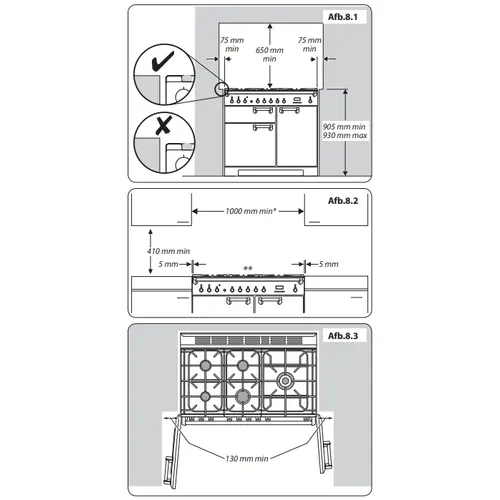 Afb.8.1

75 mm min

650 mm min

75 mm min

905 mm min
930 mm max

Afb.8.2

1000 mm min*

410 mm min

5 mm

**

5 mm

Afb.8.3

130 mm min